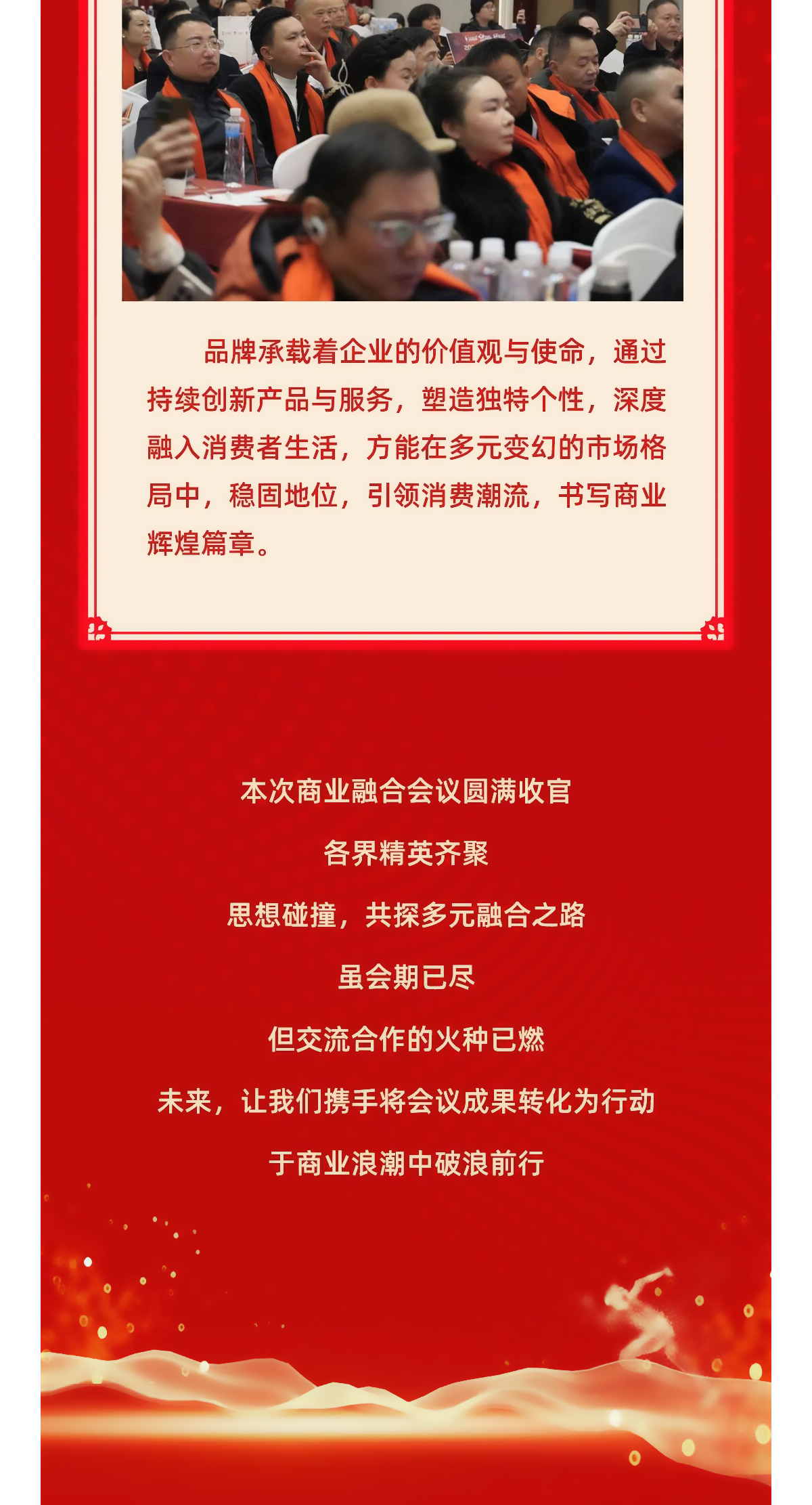 品牌承载着企业的价值观与使命，通过持续创新产品与服务，塑造独特个性，深度融入消费者生活，方能在多元变幻的市场格局中，稳固地位，引领消费潮流，书写商业辉煌篇章。

本次商业融合会议圆满收官

各界精英齐聚

思想碰撞，共探多元融合之路

虽会期已尽

但交流合作的火种已燃

未来，让我们携手将会议成果转化为行动

于商业浪潮中破浪前行